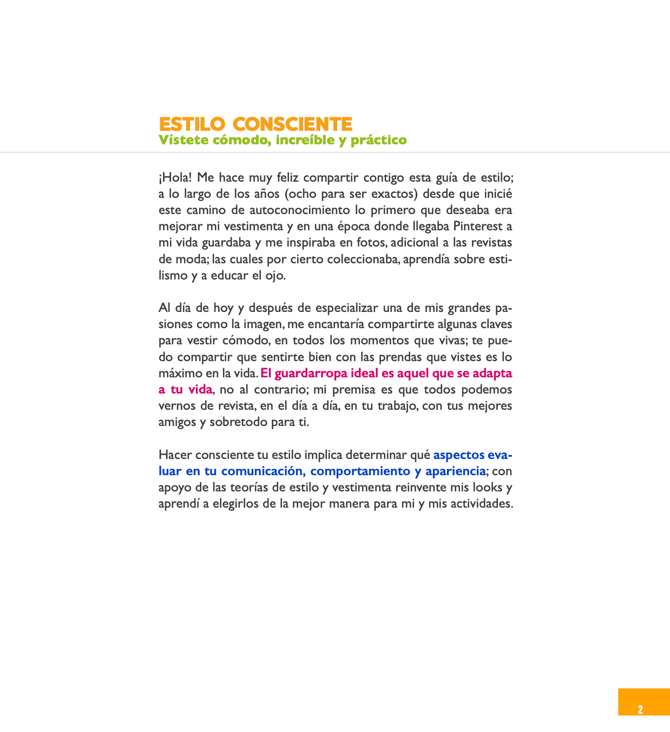 ESTILO CONSCIENTE
Vístete cómodo, increíble y práctico

¡Hola! Me hace muy feliz compartir contigo esta guía de estilo; a lo largo de los años (ocho para ser exactos) desde que inicié este camino de autoconocimiento lo primero que deseaba era mejorar mi vestimenta y en una época donde llegaba Pinterest a mi vida guardaba y me inspiraba en fotos, adicional a las revistas de moda; las cuales por cierto coleccionaba, aprendía sobre estilismo y a educar el ojo.

Al día de hoy y después de especializar una de mis grandes pasiones como la imagen, me encantaría compartirte algunas claves para vestir cómodo, en todos los momentos que vivas; te puedo compartir que sentirte bien con las prendas que vistes es lo máximo en la vida. El guardarropa ideal es aquel que se adapta a tu vida, no al contrario; mi premisa es que todos podemos vernos de revista, en el día a día, en tu trabajo, con tus mejores amigos y sobretodo para ti.

Hacer consciente tu estilo implica determinar qué aspectos evaluar en tu comunicación, comportamiento y apariencia; con apoyo de las teorías de estilo y vestimenta reinvente mis looks y aprendí a elegirlos de la mejor manera para mi y mis actividades.

2